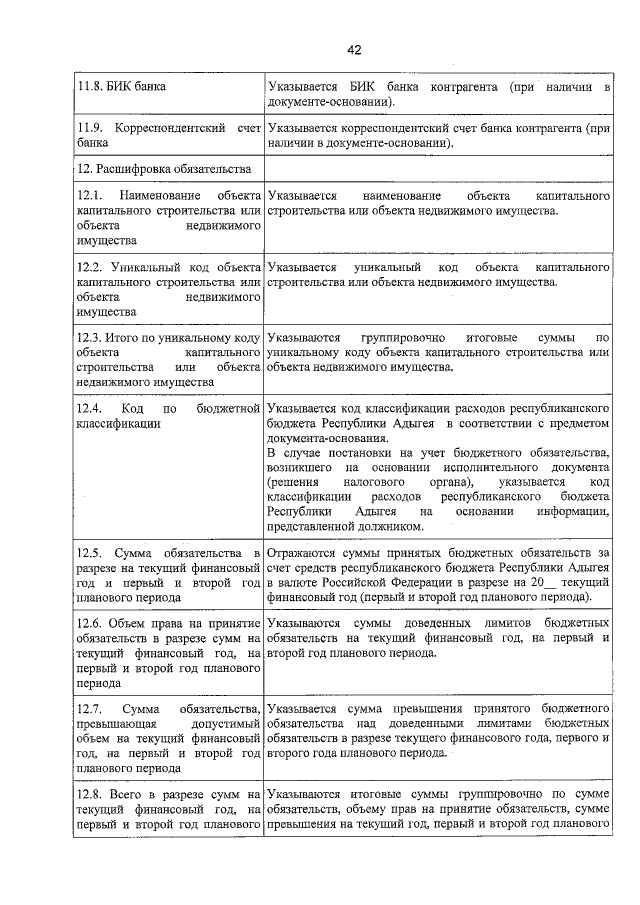 42

| | |
|---|---|
| 11.8. БИК банка | Указывается БИК банка контрагента (при наличии в документе-основании). |
| 11.9. Корреспондентский счет банка | Указывается корреспондентский счет банка контрагента (при наличии в документе-основании). |
| 12. Расшифровка обязательства | |
| 12.1. Наименование объекта капитального строительства или объекта недвижимого имущества | Указывается наименование объекта капитального строительства или объекта недвижимого имущества. |
| 12.2. Уникальный код объекта капитального строительства или объекта недвижимого имущества | Указывается уникальный код объекта капитального строительства или объекта недвижимого имущества. |
| 12.3. Итого по уникальному коду объекта капитального строительства или объекта недвижимого имущества | Указываются группировочно итоговые суммы по уникальному коду объекта капитального строительства или объекта недвижимого имущества. |
| 12.4. Код по бюджетной классификации | Указывается код классификации расходов республиканского бюджета Республики Адыгея в соответствии с предметом документа-основания. В случае постановки на учет бюджетного обязательства, возникшего на основании исполнительного документа (решения налогового органа), указывается код классификации расходов республиканского бюджета Республики Адыгея на основании информации, представленной должником. |
| 12.5. Сумма обязательства в разрезе на текущий финансовый год и первый и второй год планового периода | Отражаются суммы принятых бюджетных обязательств за счет средств республиканского бюджета Республики Адыгея в валюте Российской Федерации в разрезе на 20__ текущий финансовый год (первый и второй год планового периода). |
| 12.6. Объем права на принятие обязательств в разрезе сумм на текущий финансовый год, на первый и второй год планового периода | Указываются суммы доведенных лимитов бюджетных обязательств на текущий финансовый год, на первый и второй год планового периода. |
| 12.7. Сумма обязательства, превышающая допустимый объем на текущий финансовый год, на первый и второй год планового периода | Указывается сумма превышения принятого бюджетного обязательства над доведенными лимитами бюджетных обязательств в разрезе текущего финансового года, первого и второго года планового периода. |
| 12.8. Всего в разрезе сумм на текущий финансовый год, на первый и второй год планового | Указываются итоговые суммы группировочно по сумме обязательств, объему прав на принятие обязательств, сумме превышения на текущий год, первый и второй год планового |